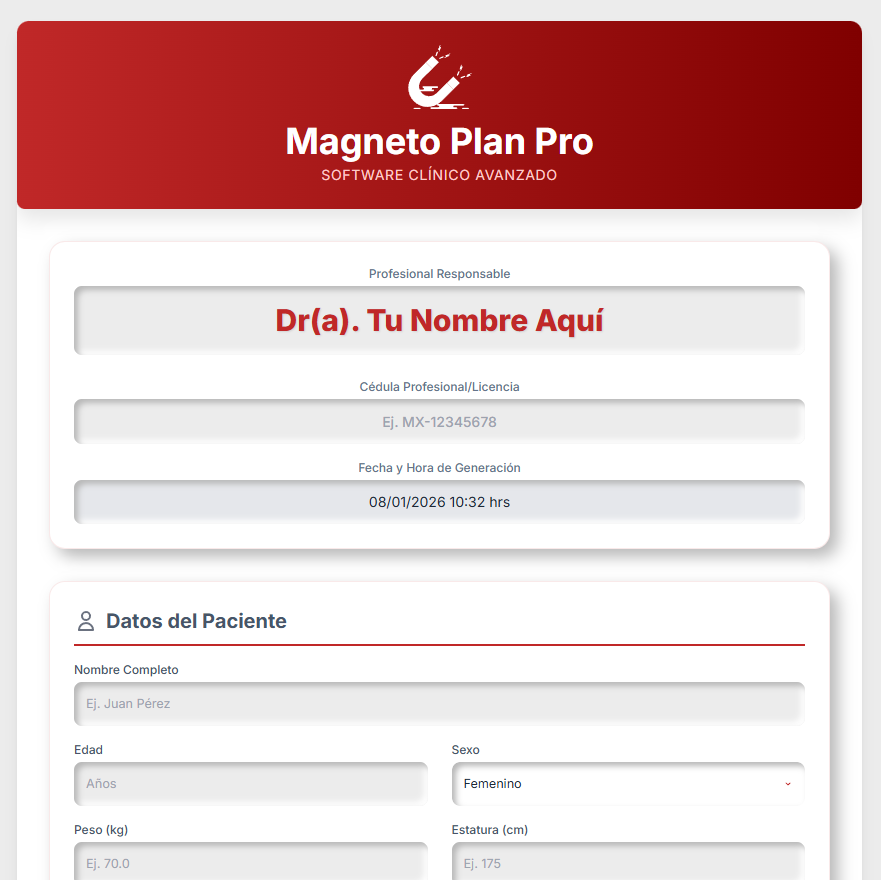 Magneto Plan Pro
SOFTWARE CLÍNICO AVANZADO

Profesional Responsable
Dr(a). Tu Nombre Aquí

Cédula Profesional/Licencia
Ej. MX-12345678

Fecha y Hora de Generación
08/01/2026 10:32 hrs

Datos del Paciente

Nombre Completo
Ej. Juan Pérez

Edad
Años

Sexo
Femenino

Peso (kg)
Ej. 70.0

Estatura (cm)
Ej. 175